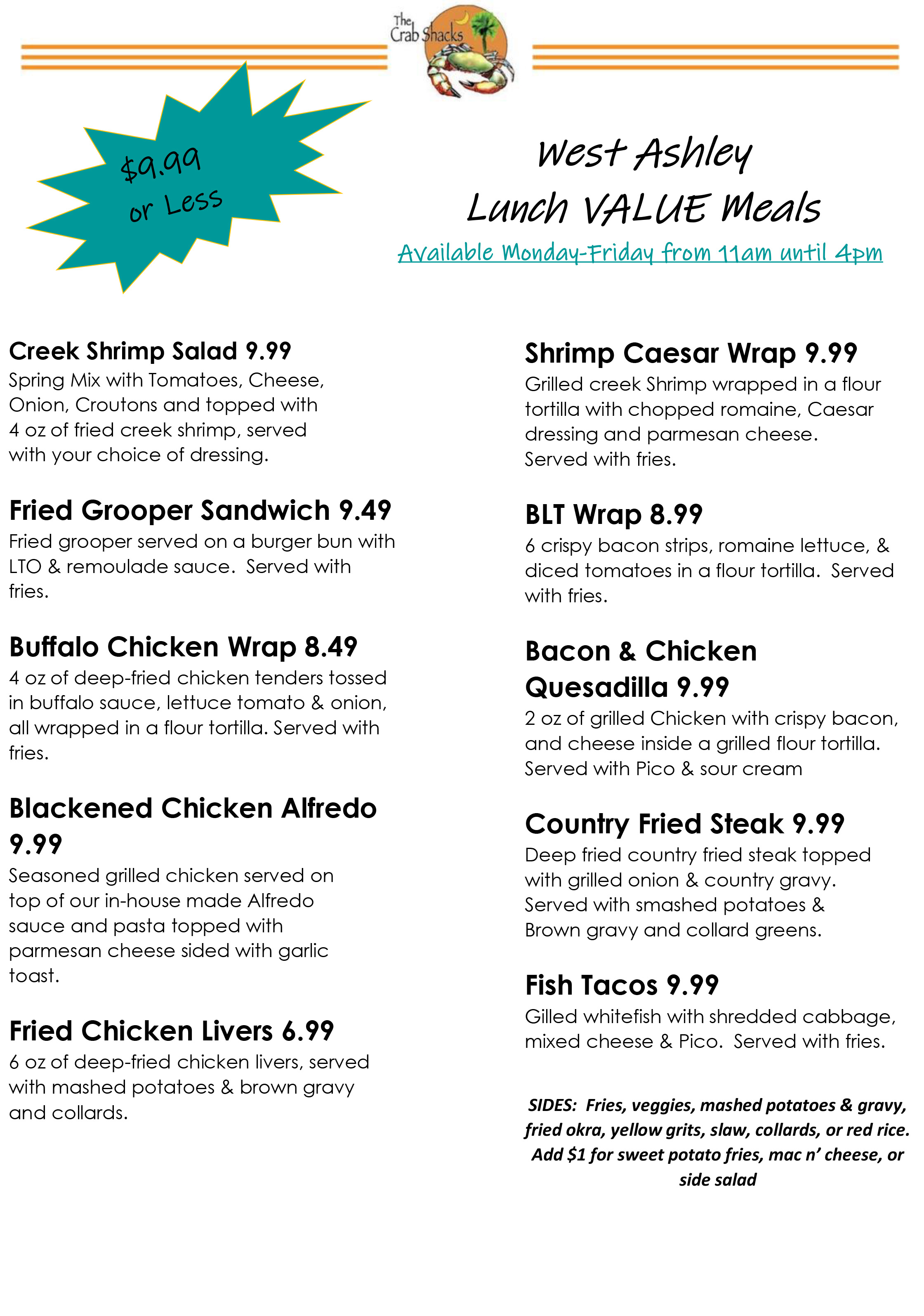 The Crab Shacks

$9.99 or Less

West Ashley
Lunch VALUE Meals
Available Monday-Friday from 11am until 4pm

Creek Shrimp Salad 9.99
Spring Mix with Tomatoes, Cheese, Onion, Croutons and topped with 4 oz of fried creek shrimp, served with your choice of dressing.

Fried Grooper Sandwich 9.49
Fried grooper served on a burger bun with LTO & remoulade sauce. Served with fries.

Buffalo Chicken Wrap 8.49
4 oz of deep-fried chicken tenders tossed in buffalo sauce, lettuce tomato & onion, all wrapped in a flour tortilla. Served with fries.

Blackened Chicken Alfredo 9.99
Seasoned grilled chicken served on top of our in-house made Alfredo sauce and pasta topped with parmesan cheese sided with garlic toast.

Fried Chicken Livers 6.99
6 oz of deep-fried chicken livers, served with mashed potatoes & brown gravy and collards.

Shrimp Caesar Wrap 9.99
Grilled creek Shrimp wrapped in a flour tortilla with chopped romaine, Caesar dressing and parmesan cheese. Served with fries.

BLT Wrap 8.99
6 crispy bacon strips, romaine lettuce, & diced tomatoes in a flour tortilla. Served with fries.

Bacon & Chicken Quesadilla 9.99
2 oz of grilled Chicken with crispy bacon, and cheese inside a grilled flour tortilla. Served with Pico & sour cream

Country Fried Steak 9.99
Deep fried country fried steak topped with grilled onion & country gravy. Served with smashed potatoes & Brown gravy and collard greens.

Fish Tacos 9.99
Gilled whitefish with shredded cabbage, mixed cheese & Pico. Served with fries.

SIDES: Fries, veggies, mashed potatoes & gravy, fried okra, yellow grits, slaw, collards, or red rice. Add $1 for sweet potato fries, mac n' cheese, or side salad